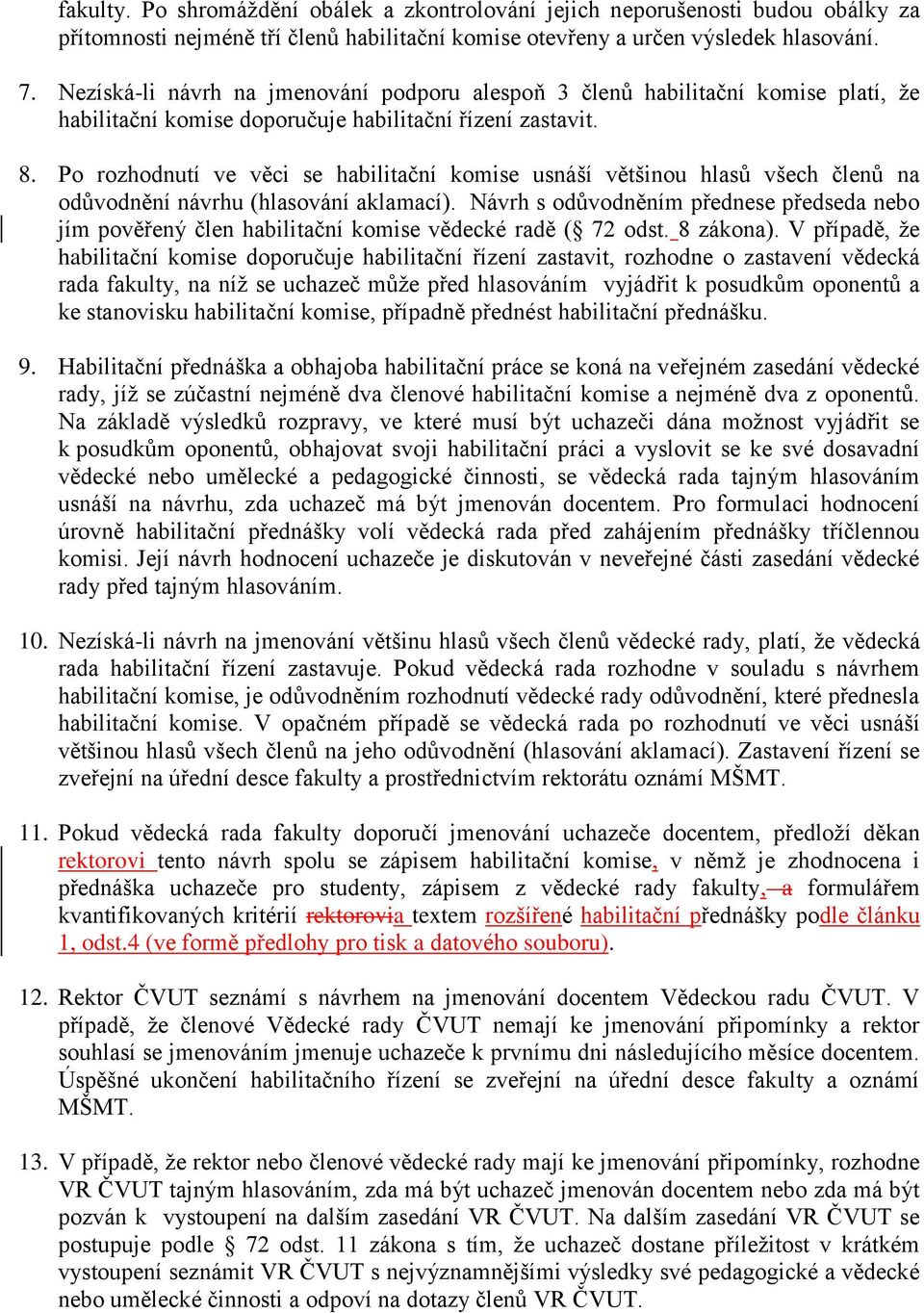 fakulty. Po shromáždění obálek a zkontrolování jejich neporušenosti budou obálky za přítomnosti nejméně tří členů habilitační komise otevřeny a určen výsledek hlasování.

7. Nezíská-li návrh na jmenování podporu alespoň 3 členů habilitační komise platí, že habilitační komise doporučuje habilitační řízení zastavit.

8. Po rozhodnutí ve věci se habilitační komise usnáší většinou hlasů všech členů na odůvodnění návrhu (hlasování aklamací). Návrh s odůvodněním přednese předseda nebo jím pověřený člen habilitační komise vědecké radě (§ 72 odst. 8 zákona). V případě, že habilitační komise doporučuje habilitační řízení zastavit, rozhodne o zastavení vědecká rada fakulty, na níž se uchazeč může před hlasováním vyjádřit k posudkům oponentů a ke stanovisku habilitační komise, případně přednést habilitační přednášku.

9. Habilitační přednáška a obhajoba habilitační práce se koná na veřejném zasedání vědecké rady, jíž se zúčastní nejméně dva členové habilitační komise a nejméně dva z oponentů. Na základě výsledků rozpravy, ve které musí být uchazeči dána možnost vyjádřit se k posudkům oponentů, obhajovat svoji habilitační práci a vyslovit se ke své dosavadní vědecké nebo umělecké a pedagogické činnosti, se vědecká rada tajným hlasováním usnáší na návrhu, zda uchazeč má být jmenován docentem. Pro formulaci hodnocení úrovně habilitační přednášky volí vědecká rada před zahájením přednášky tříčlennou komisi. Její návrh hodnocení uchazeče je diskutován v neveřejné části zasedání vědecké rady před tajným hlasováním.

10. Nezíská-li návrh na jmenování většinu hlasů všech členů vědecké rady, platí, že vědecká rada habilitační řízení zastavuje. Pokud vědecká rada rozhodne v souladu s návrhem habilitační komise, je odůvodněním rozhodnutí vědecké rady odůvodnění, které přednesla habilitační komise. V opačném případě se vědecká rada po rozhodnutí ve věci usnáší většinou hlasů všech členů na jeho odůvodnění (hlasování aklamací). Zastavení řízení se zveřejní na úřední desce fakulty a prostřednictvím rektorátu oznámí MŠMT.

11. Pokud vědecká rada fakulty doporučí jmenování uchazeče docentem, předloží děkan rektorovi tento návrh spolu se zápisem habilitační komise, v němž je zhodnocena i přednáška uchazeče pro studenty, zápisem z vědecké rady fakulty, a formulářem kvantifikovaných kritérií rektorovia textem rozšířené habilitační přednášky podle článku 1, odst.4 (ve formě předlohy pro tisk a datového souboru).

12. Rektor ČVUT seznámí s návrhem na jmenování docentem Vědeckou radu ČVUT. V případě, že členové Vědecké rady ČVUT nemají ke jmenování připomínky a rektor souhlasí se jmenováním jmenuje uchazeče k prvnímu dni následujícího měsíce docentem. Úspěšné ukončení habilitačního řízení se zveřejní na úřední desce fakulty a oznámí MŠMT.

13. V případě, že rektor nebo členové vědecké rady mají ke jmenování připomínky, rozhodne VR ČVUT tajným hlasováním, zda má být uchazeč jmenován docentem nebo zda má být pozván k vystoupení na dalším zasedání VR ČVUT. Na dalším zasedání VR ČVUT se postupuje podle § 72 odst. 11 zákona s tím, že uchazeč dostane příležitost v krátkém vystoupení seznámit VR ČVUT s nejvýznamnějšími výsledky své pedagogické a vědecké nebo umělecké činnosti a odpoví na dotazy členů VR ČVUT.